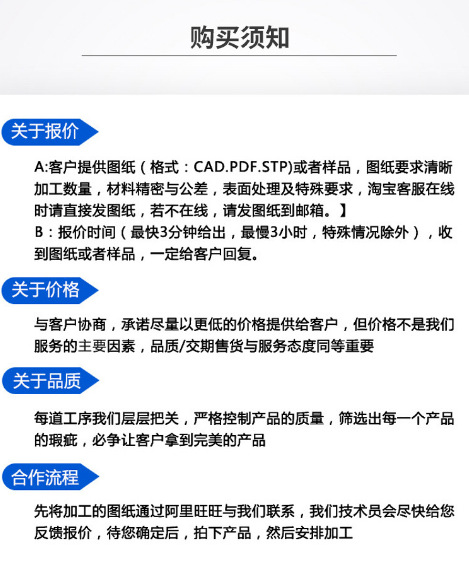 购买须知

关于报价

A:客户提供图纸（格式：CAD.PDF.STP)或者样品，图纸要求清晰加工数量，材料精密与公差，表面处理及特殊要求，淘宝客服在线时请直接发图纸，若不在线，请发图纸到邮箱。】
B：报价时间（最快3分钟给出，最慢3小时，特殊情况除外），收到图纸或者样品，一定给客户回复。

关于价格

与客户协商，承诺尽量以更低的价格提供给客户，但价格不是我们服务的主要因素，品质/交期售货与服务态度同等重要

关于品质

每道工序我们层层把关，严格控制产品的质量，筛选出每一个产品的瑕疵，必争让客户拿到完美的产品

合作流程

先将加工的图纸通过阿里旺旺与我们联系，我们技术员会尽快给您反馈报价，待您确定后，拍下产品，然后安排加工